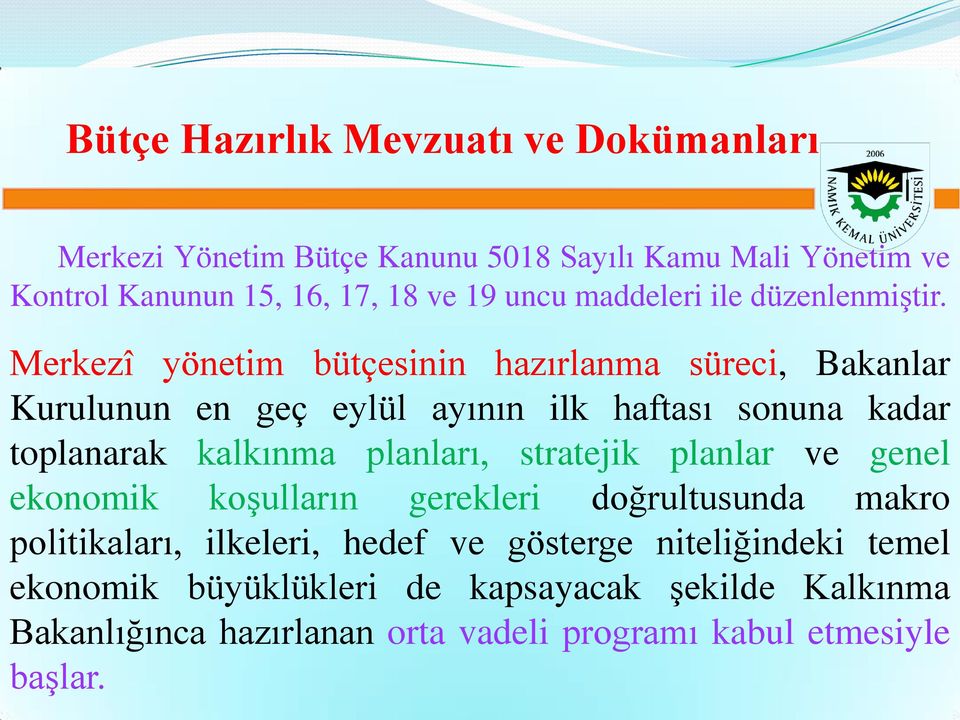 Bütçe Hazırlık Mevzuatı ve Dokümanları

2006
NAMIK KEMAL ÜNİVERSİTESİ

Merkezi Yönetim Bütçe Kanunu 5018 Sayılı Kamu Mali Yönetim ve Kontrol Kanunun 15, 16, 17, 18 ve 19 uncu maddeleri ile düzenlenmiştir.

Merkezî yönetim bütçesinin hazırlanma süreci, Bakanlar Kurulunun en geç eylül ayının ilk haftası sonuna kadar toplanarak kalkınma planları, stratejik planlar ve genel ekonomik koşulların gerekleri doğrultusunda makro politikaları, ilkeleri, hedef ve gösterge niteliğindeki temel ekonomik büyüklükleri de kapsayacak şekilde Kalkınma Bakanlığınca hazırlanan orta vadeli programı kabul etmesiyle başlar.